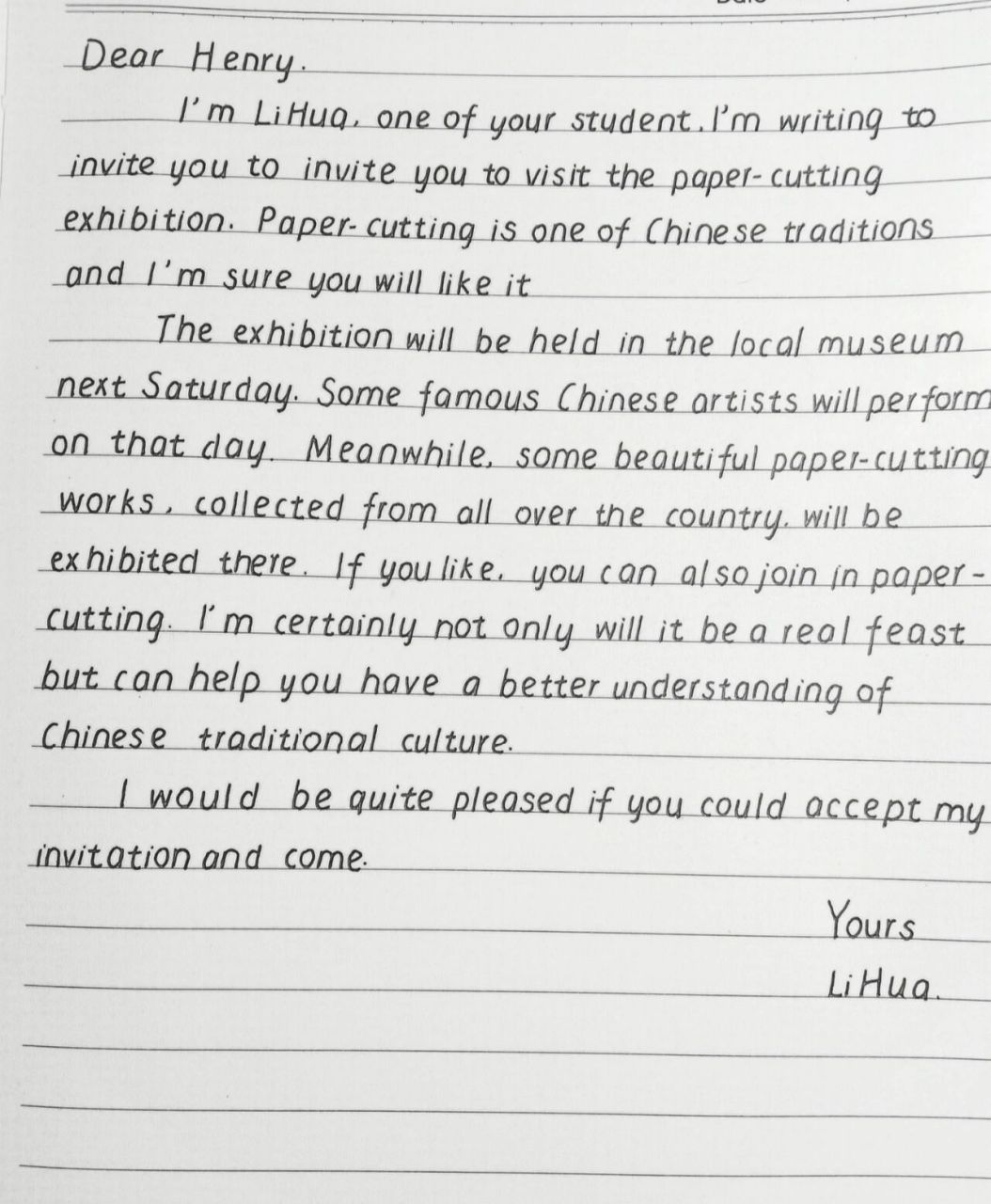 Dear Henry.

I'm LiHua, one of your student. I'm writing to invite you to invite you to visit the paper-cutting exhibition. Paper-cutting is one of Chinese traditions and I'm sure you will like it

The exhibition will be held in the local museum next Saturday. Some famous Chinese artists will perform on that day. Meanwhile, some beautiful paper-cutting works, collected from all over the country. will be exhibited there. If you like, you can also join in paper-cutting. I'm certainly not only will it be a real feast but can help you have a better understanding of Chinese traditional culture.

I would be quite pleased if you could accept my invitation and come.

Yours
LiHua.